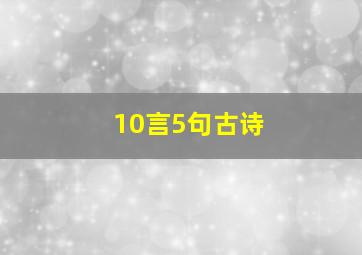 10言5句古诗